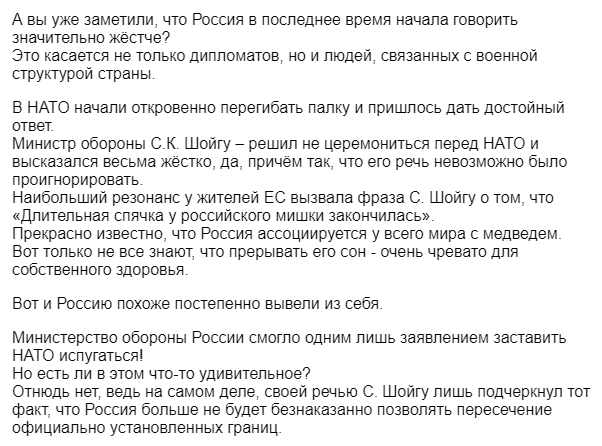 А вы уже заметили, что Россия в последнее время начала говорить значительно жёстче?
Это касается не только дипломатов, но и людей, связанных с военной структурой страны.

В НАТО начали откровенно перегибать палку и пришлось дать достойный ответ.
Министр обороны С.К. Шойгу – решил не церемониться перед НАТО и высказался весьма жёстко, да, причём так, что его речь невозможно было проигнорировать.
Наибольший резонанс у жителей ЕС вызвала фраза С. Шойгу о том, что «Длительная спячка у российского мишки закончилась».
Прекрасно известно, что Россия ассоциируется у всего мира с медведем.
Вот только не все знают, что прерывать его сон - очень чревато для собственного здоровья.

Вот и Россию похоже постепенно вывели из себя.

Министерство обороны России смогло одним лишь заявлением заставить НАТО испугаться!
Но есть ли в этом что-то удивительное?
Отнюдь нет, ведь на самом деле, своей речью С. Шойгу лишь подчеркнул тот факт, что Россия больше не будет безнаказанно позволять пересечение официально установленных границ.